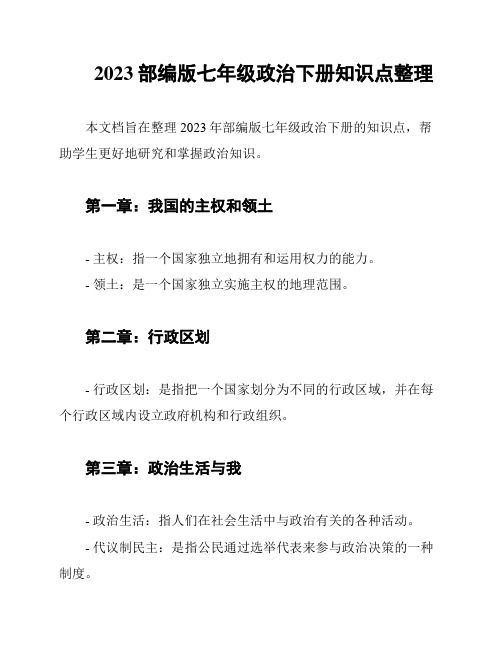 2023 部编版七年级政治下册知识点整理

本文档旨在整理 2023 年部编版七年级政治下册的知识点，帮助学生更好地研究和掌握政治知识。

第一章：我国的主权和领土

- 主权：指一个国家独立地拥有和运用权力的能力。
- 领土：是一个国家独立实施主权的地理范围。

第二章：行政区划

- 行政区划：是指把一个国家划分为不同的行政区域，并在每个行政区域内设立政府机构和行政组织。

第三章：政治生活与我

- 政治生活：指人们在社会生活中与政治有关的各种活动。
- 代议制民主：是指公民通过选举代表来参与政治决策的一种制度。